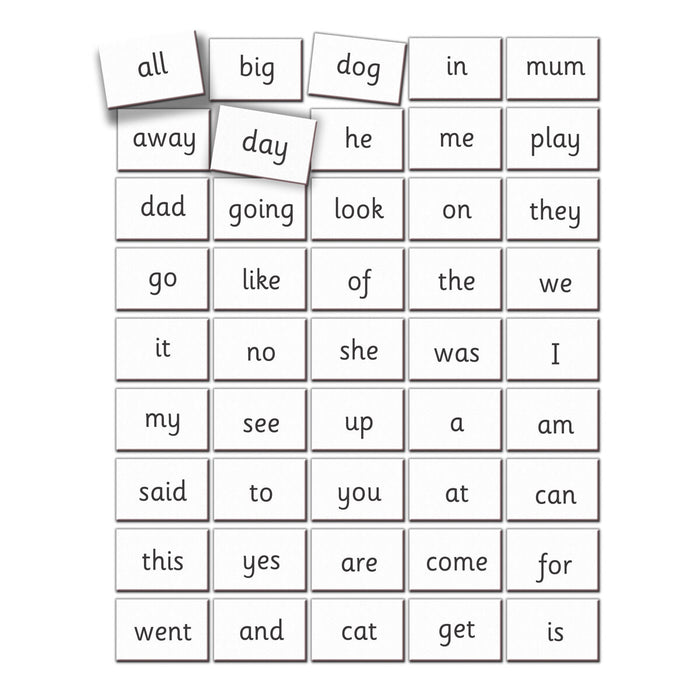 all big dog in mum

away day he me play

dad going look on they

go like of the we

it no she was I

my see up a am

said to you at can

this yes are come for

went and cat get is